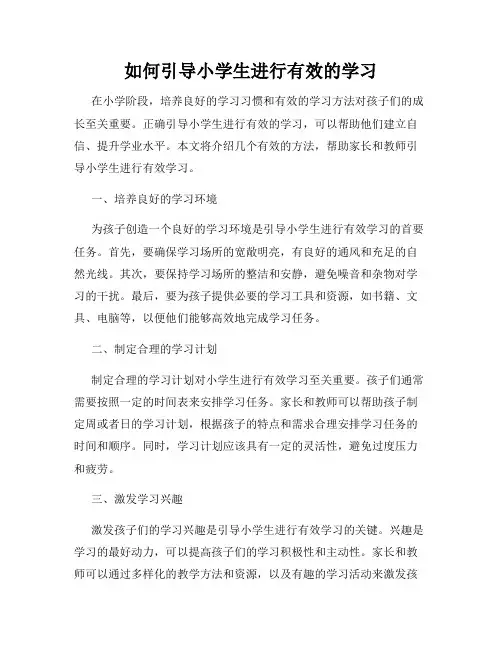 如何引导小学生进行有效的学习

在小学阶段，培养良好的学习习惯和有效的学习方法对孩子们的成长至关重要。正确引导小学生进行有效的学习，可以帮助他们建立自信、提升学业水平。本文将介绍几个有效的方法，帮助家长和教师引导小学生进行有效学习。

一、培养良好的学习环境

为孩子创造一个良好的学习环境是引导小学生进行有效学习的首要任务。首先，要确保学习场所的宽敞明亮，有良好的通风和充足的自然光线。其次，要保持学习场所的整洁和安静，避免噪音和杂物对学习的干扰。最后，要为孩子提供必要的学习工具和资源，如书籍、文具、电脑等，以便他们能够高效地完成学习任务。

二、制定合理的学习计划

制定合理的学习计划对小学生进行有效学习至关重要。孩子们通常需要按照一定的时间表来安排学习任务。家长和教师可以帮助孩子制定周或者日的学习计划，根据孩子的特点和需求合理安排学习任务的时间和顺序。同时，学习计划应该具有一定的灵活性，避免过度压力和疲劳。

三、激发学习兴趣

激发孩子们的学习兴趣是引导小学生进行有效学习的关键。兴趣是学习的最好动力，可以提高孩子们的学习积极性和主动性。家长和教师可以通过多样化的教学方法和资源，以及有趣的学习活动来激发孩